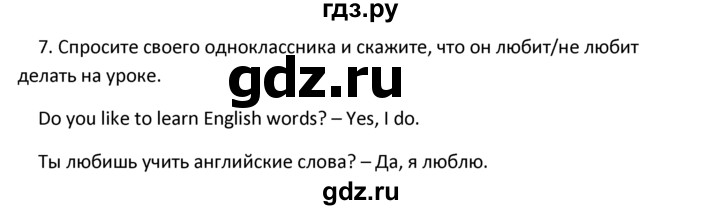 гдз.ру

7. Спросите своего одноклассника и скажите, что он любит/не любит делать на уроке.

gdz.ru

Do you like to learn English words? – Yes, I do.

Ты любишь учить английские слова? – Да, я люблю.

gdz.ru